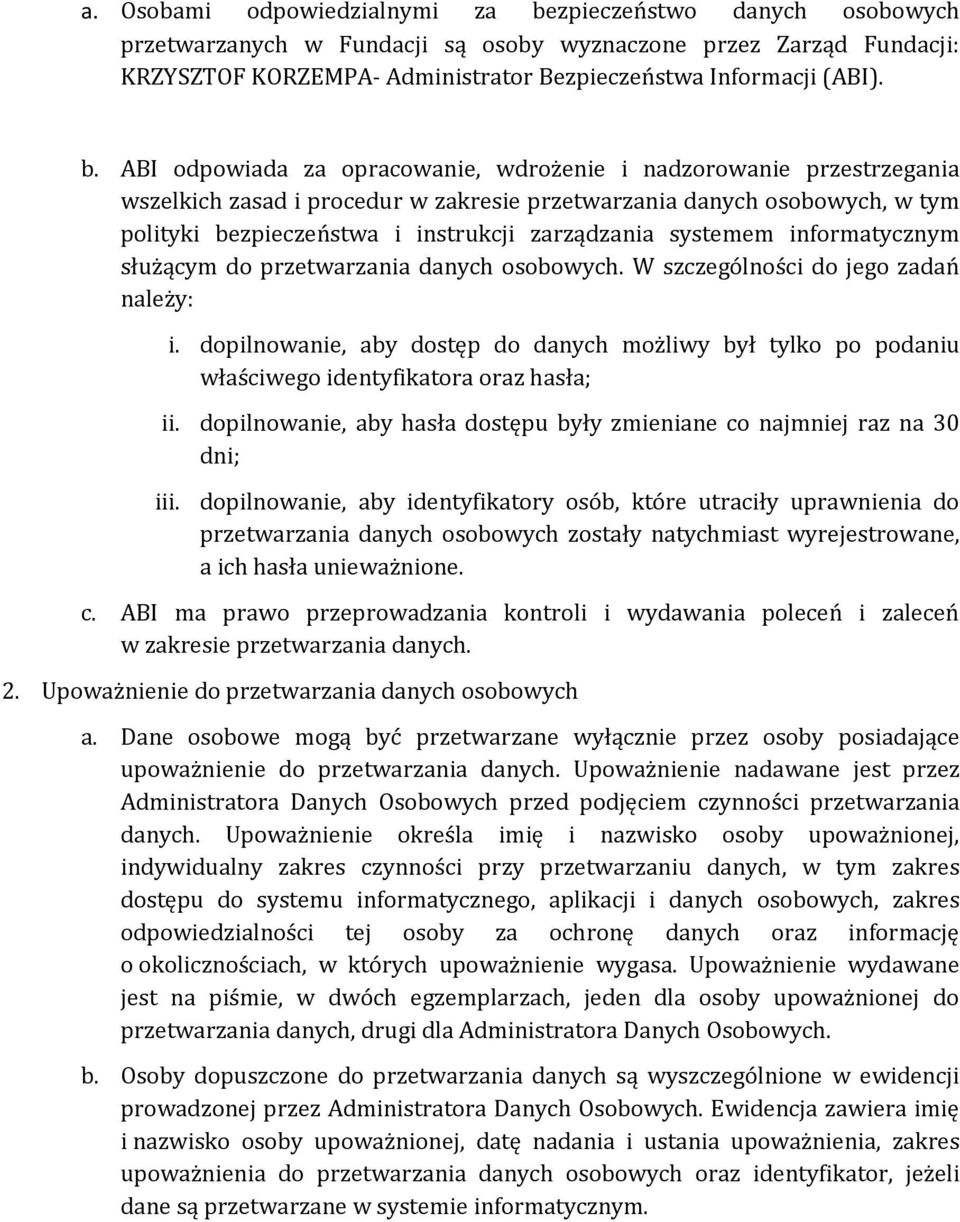 a. Osobami odpowiedzialnymi za bezpieczeństwo danych osobowych przetwarzanych w Fundacji są osoby wyznaczone przez Zarząd Fundacji: KRZYSZTOF KORZEMPA- Administrator Bezpieczeństwa Informacji (ABI).

b. ABI odpowiada za opracowanie, wdrożenie i nadzorowanie przestrzegania wszelkich zasad i procedur w zakresie przetwarzania danych osobowych, w tym polityki bezpieczeństwa i instrukcji zarządzania systemem informatycznym służącym do przetwarzania danych osobowych. W szczególności do jego zadań należy:

i. dopilnowanie, aby dostęp do danych możliwy był tylko po podaniu właściwego identyfikatora oraz hasła;

ii. dopilnowanie, aby hasła dostępu były zmieniane co najmniej raz na 30 dni;

iii. dopilnowanie, aby identyfikatory osób, które utraciły uprawnienia do przetwarzania danych osobowych zostały natychmiast wyrejestrowane, a ich hasła unieważnione.

c. ABI ma prawo przeprowadzania kontroli i wydawania poleceń i zaleceń w zakresie przetwarzania danych.

2. Upoważnienie do przetwarzania danych osobowych

a. Dane osobowe mogą być przetwarzane wyłącznie przez osoby posiadające upoważnienie do przetwarzania danych. Upoważnienie nadawane jest przez Administratora Danych Osobowych przed podjęciem czynności przetwarzania danych. Upoważnienie określa imię i nazwisko osoby upoważnionej, indywidualny zakres czynności przy przetwarzaniu danych, w tym zakres dostępu do systemu informatycznego, aplikacji i danych osobowych, zakres odpowiedzialności tej osoby za ochronę danych oraz informację o okolicznościach, w których upoważnienie wygasa. Upoważnienie wydawane jest na piśmie, w dwóch egzemplarzach, jeden dla osoby upoważnionej do przetwarzania danych, drugi dla Administratora Danych Osobowych.

b. Osoby dopuszczone do przetwarzania danych są wyszczególnione w ewidencji prowadzonej przez Administratora Danych Osobowych. Ewidencja zawiera imię i nazwisko osoby upoważnionej, datę nadania i ustania upoważnienia, zakres upoważnienia do przetwarzania danych osobowych oraz identyfikator, jeżeli dane są przetwarzane w systemie informatycznym.